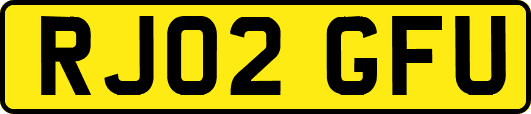 RJ02 GFU